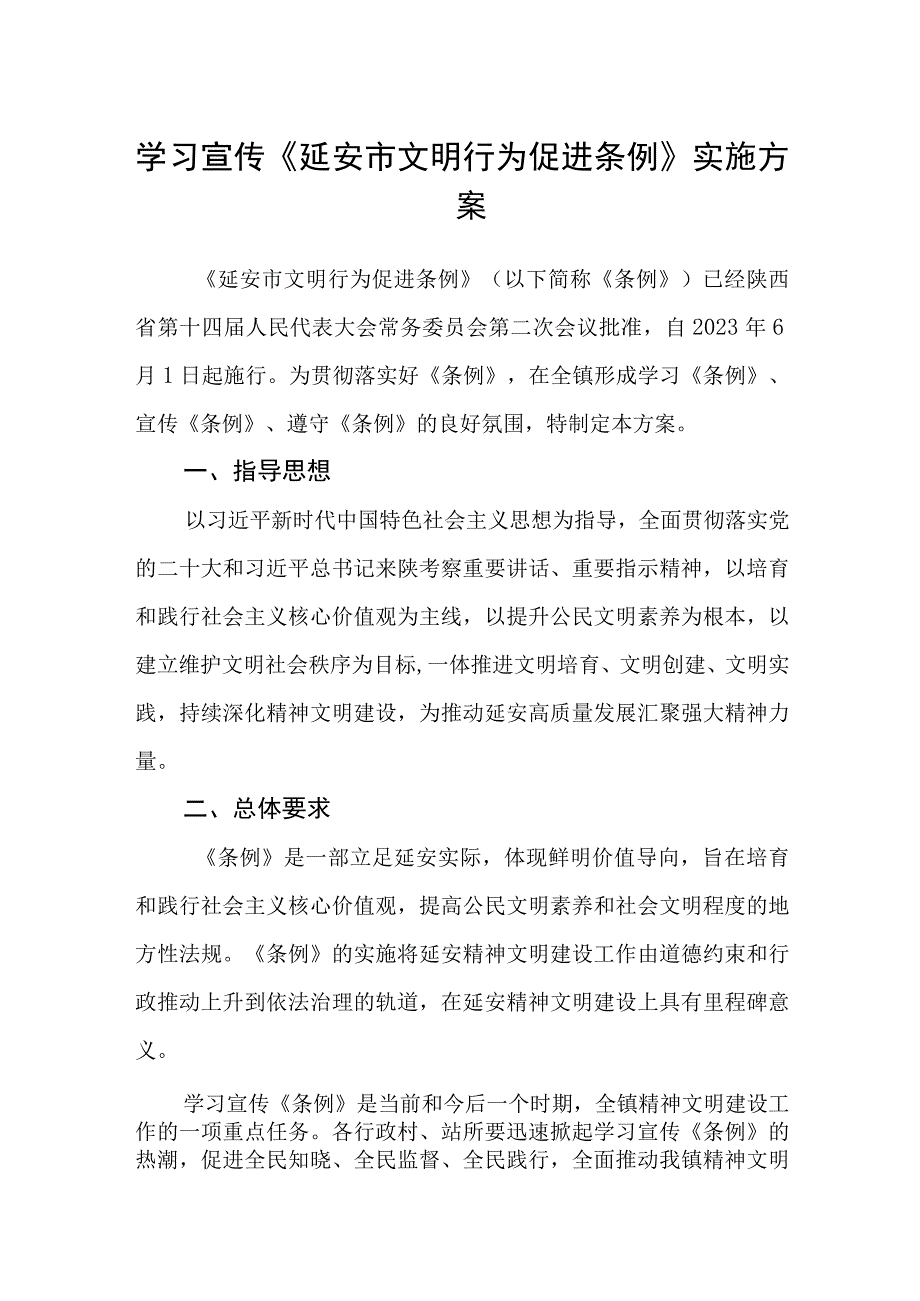 学习宣传《延安市文明行为促进条例》实施方案

《延安市文明行为促进条例》（以下简称《条例》）已经陕西省第十四届人民代表大会常务委员会第二次会议批准，自2023年6月1日起施行。为贯彻落实好《条例》，在全镇形成学习《条例》、宣传《条例》、遵守《条例》的良好氛围，特制定本方案。

一、指导思想

以习近平新时代中国特色社会主义思想为指导，全面贯彻落实党的二十大和习近平总书记来陕考察重要讲话、重要指示精神，以培育和践行社会主义核心价值观为主线，以提升公民文明素养为根本，以建立维护文明社会秩序为目标,一体推进文明培育、文明创建、文明实践，持续深化精神文明建设，为推动延安高质量发展汇聚强大精神力量。

二、总体要求

《条例》是一部立足延安实际，体现鲜明价值导向，旨在培育和践行社会主义核心价值观，提高公民文明素养和社会文明程度的地方性法规。《条例》的实施将延安精神文明建设工作由道德约束和行政推动上升到依法治理的轨道，在延安精神文明建设上具有里程碑意义。

学习宣传《条例》是当前和今后一个时期，全镇精神文明建设工作的一项重点任务。各行政村、站所要迅速掀起学习宣传《条例》的热潮，促进全民知晓、全民监督、全民践行，全面推动我镇精神文明